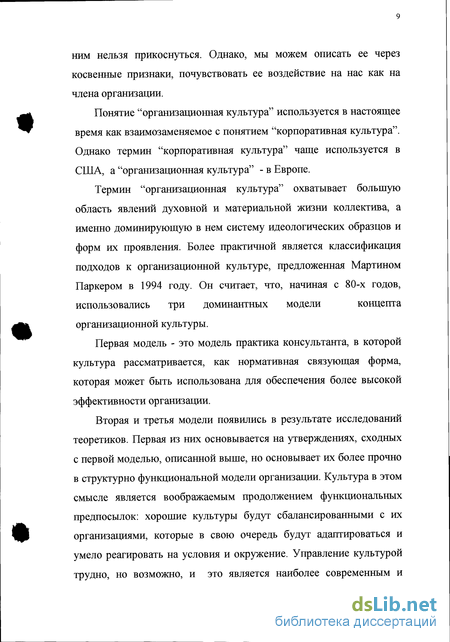 9

ним нельзя прикоснуться. Однако, мы можем описать ее через косвенные признаки, почувствовать ее воздействие на нас как на члена организации.

Понятие “организационная культура” используется в настоящее время как взаимозаменяемое с понятием “корпоративная культура”. Однако термин “корпоративная культура” чаще используется в США, а “организационная культура” - в Европе.

Термин “организационная культура” охватывает большую область явлений духовной и материальной жизни коллектива, а именно доминирующую в нем систему идеологических образцов и форм их проявления. Более практичной является классификация подходов к организационной культуре, предложенная Мартином Паркером в 1994 году. Он считает, что, начиная с 80-х годов, использовались три доминантных модели концепта организационной культуры.

Первая модель - это модель практика консультанта, в которой культура рассматривается, как нормативная связующая форма, которая может быть использована для обеспечения более высокой эффективности организации.

Вторая и третья модели появились в результате исследований теоретиков. Первая из них основывается на утверждениях, сходных с первой моделью, описанной выше, но основывает их более прочно в структурно функциональной модели организации. Культура в этом смысле является воображаемым продолжением функциональных предпосылок: хорошие культуры будут сбалансированными с их организациями, которые в свою очередь будут адаптироваться и умело реагировать на условия и окружение. Управление культурой трудно, но возможно, и это является наиболее современным и

dsLib.net
библиотека диссертаций